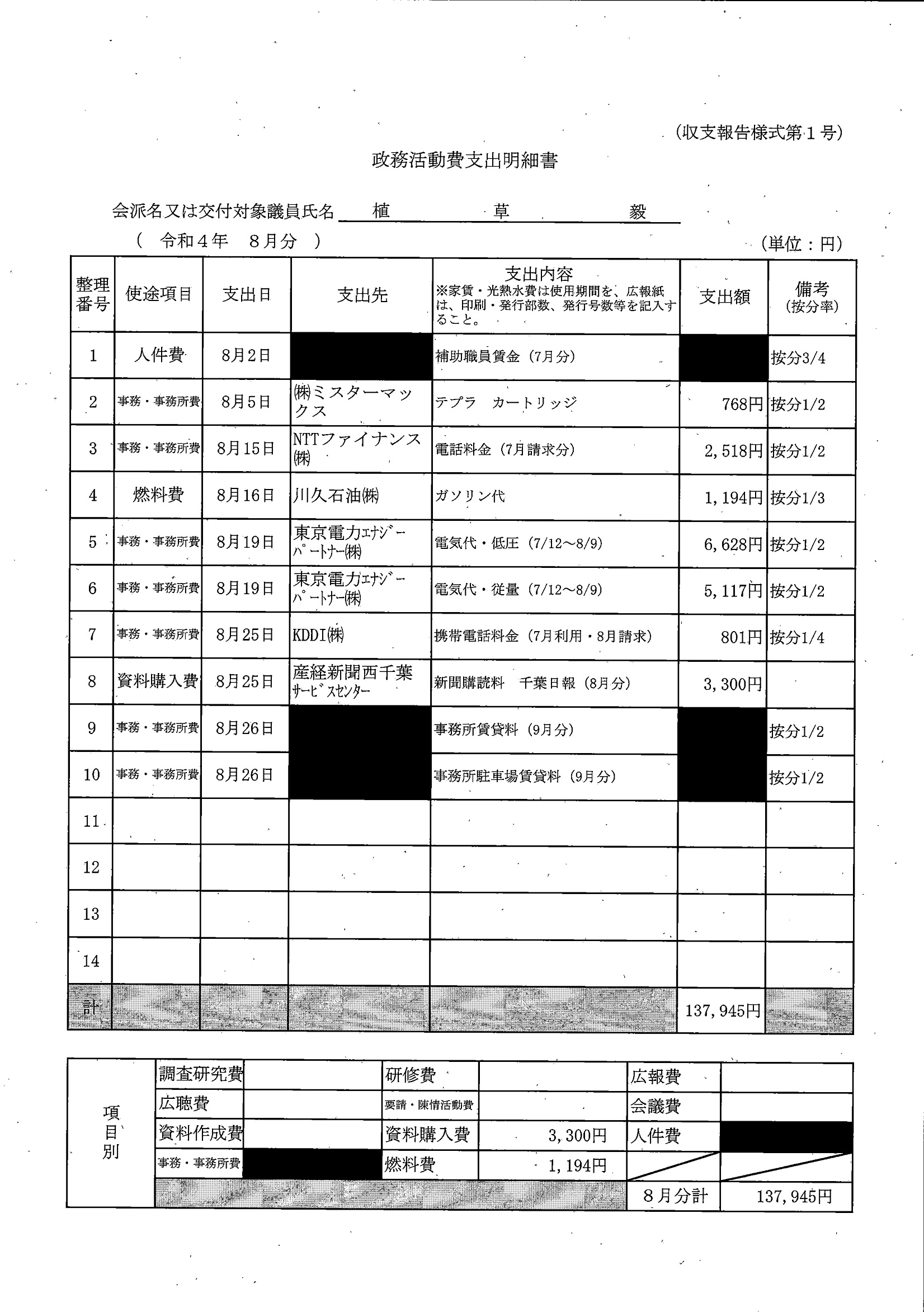 (収支報告様式第１号)

政務活動費支出明細書

会派名又は交付対象議員氏名　植　草　毅

（　令和４年　８月分　）　(単位：円)

| 整理番号 | 使途項目 | 支出日 | 支出先 | 支出内容 ※家賃・光熱水費は使用期間を、広報紙は、印刷・発行部数、発行号数等を記入すること。 | 支出額 | 備考 (按分率) |
|---|---|---|---|---|---|---|
| 1 | 人件費 | 8月2日 |  | 補助職員賃金（7月分） |  | 按分3/4 |
| 2 | 事務・事務所費 | 8月5日 | ㈱ミスターマックス | テプラ　カートリッジ | 768円 | 按分1/2 |
| 3 | 事務・事務所費 | 8月15日 | NTTファイナンス㈱ | 電話料金（7月請求分） | 2,518円 | 按分1/2 |
| 4 | 燃料費 | 8月16日 | 川久石油㈱ | ガソリン代 | 1,194円 | 按分1/3 |
| 5 | 事務・事務所費 | 8月19日 | 東京電力ｴﾅｼﾞｰﾊﾟｰﾄﾅｰ㈱ | 電気代・低圧（7/12～8/9） | 6,628円 | 按分1/2 |
| 6 | 事務・事務所費 | 8月19日 | 東京電力ｴﾅｼﾞｰﾊﾟｰﾄﾅｰ㈱ | 電気代・従量（7/12～8/9） | 5,117円 | 按分1/2 |
| 7 | 事務・事務所費 | 8月25日 | KDDI㈱ | 携帯電話料金（7月利用・8月請求） | 801円 | 按分1/4 |
| 8 | 資料購入費 | 8月25日 | 産経新聞西千葉ｻｰﾋﾞｽｾﾝﾀｰ | 新聞購読料　千葉日報（8月分） | 3,300円 |  |
| 9 | 事務・事務所費 | 8月26日 |  | 事務所賃貸料（9月分） |  | 按分1/2 |
| 10 | 事務・事務所費 | 8月26日 |  | 事務所駐車場賃貸料（9月分） |  | 按分1/2 |
| 11 |  |  |  |  |  |  |
| 12 |  |  |  |  |  |  |
| 13 |  |  |  |  |  |  |
| 14 |  |  |  |  |  |  |
| 計 |  |  |  |  | 137,945円 |  |

| 項目別 | 調査研究費 |  | 研修費 |  | 広報費 |  |
|---|---|---|---|---|---|---|
|  | 広聴費 |  | 要請・陳情活動費 |  | 会議費 |  |
|  | 資料作成費 |  | 資料購入費 | 3,300円 | 人件費 |  |
|  | 事務・事務所費 |  | 燃料費 | 1,194円 |  |  |
|  |  |  |  |  | ８月分計 | 137,945円 |